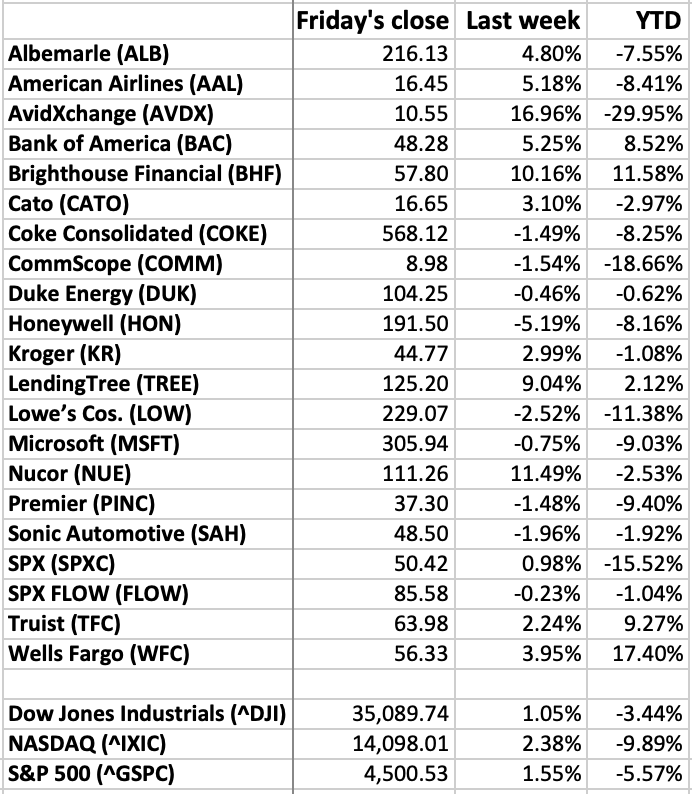 | | Friday's close | Last week | YTD |
|---|---|---|---|
| Albemarle (ALB) | 216.13 | 4.80% | -7.55% |
| American Airlines (AAL) | 16.45 | 5.18% | -8.41% |
| AvidXchange (AVDX) | 10.55 | 16.96% | -29.95% |
| Bank of America (BAC) | 48.28 | 5.25% | 8.52% |
| Brighthouse Financial (BHF) | 57.80 | 10.16% | 11.58% |
| Cato (CATO) | 16.65 | 3.10% | -2.97% |
| Coke Consolidated (COKE) | 568.12 | -1.49% | -8.25% |
| CommScope (COMM) | 8.98 | -1.54% | -18.66% |
| Duke Energy (DUK) | 104.25 | -0.46% | -0.62% |
| Honeywell (HON) | 191.50 | -5.19% | -8.16% |
| Kroger (KR) | 44.77 | 2.99% | -1.08% |
| LendingTree (TREE) | 125.20 | 9.04% | 2.12% |
| Lowe's Cos. (LOW) | 229.07 | -2.52% | -11.38% |
| Microsoft (MSFT) | 305.94 | -0.75% | -9.03% |
| Nucor (NUE) | 111.26 | 11.49% | -2.53% |
| Premier (PINC) | 37.30 | -1.48% | -9.40% |
| Sonic Automotive (SAH) | 48.50 | -1.96% | -1.92% |
| SPX (SPXC) | 50.42 | 0.98% | -15.52% |
| SPX FLOW (FLOW) | 85.58 | -0.23% | -1.04% |
| Truist (TFC) | 63.98 | 2.24% | 9.27% |
| Wells Fargo (WFC) | 56.33 | 3.95% | 17.40% |
| | | | |
| Dow Jones Industrials (^DJI) | 35,089.74 | 1.05% | -3.44% |
| NASDAQ (^IXIC) | 14,098.01 | 2.38% | -9.89% |
| S&P 500 (^GSPC) | 4,500.53 | 1.55% | -5.57% |